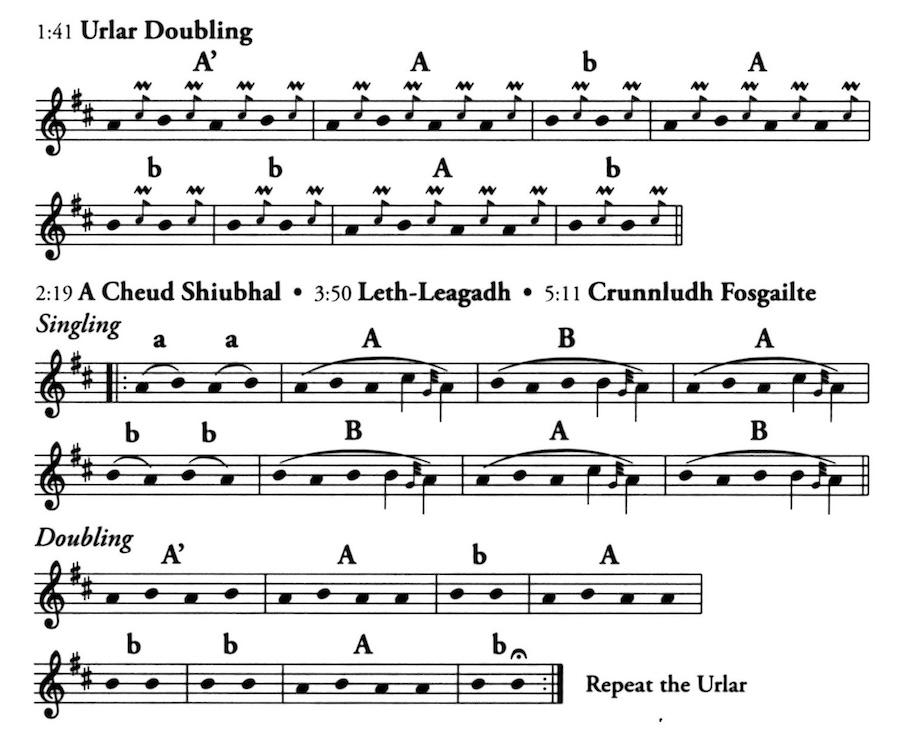 1:41 Urlar Doubling

A' A b A

b b A b

2:19 A Cheud Shiubhal • 3:50 Leth-Leagadh • 5:11 Crunnludh Fosgailte

Singling

a a A B A

b b B A B

Doubling

A' A b A

b b A b

Repeat the Urlar